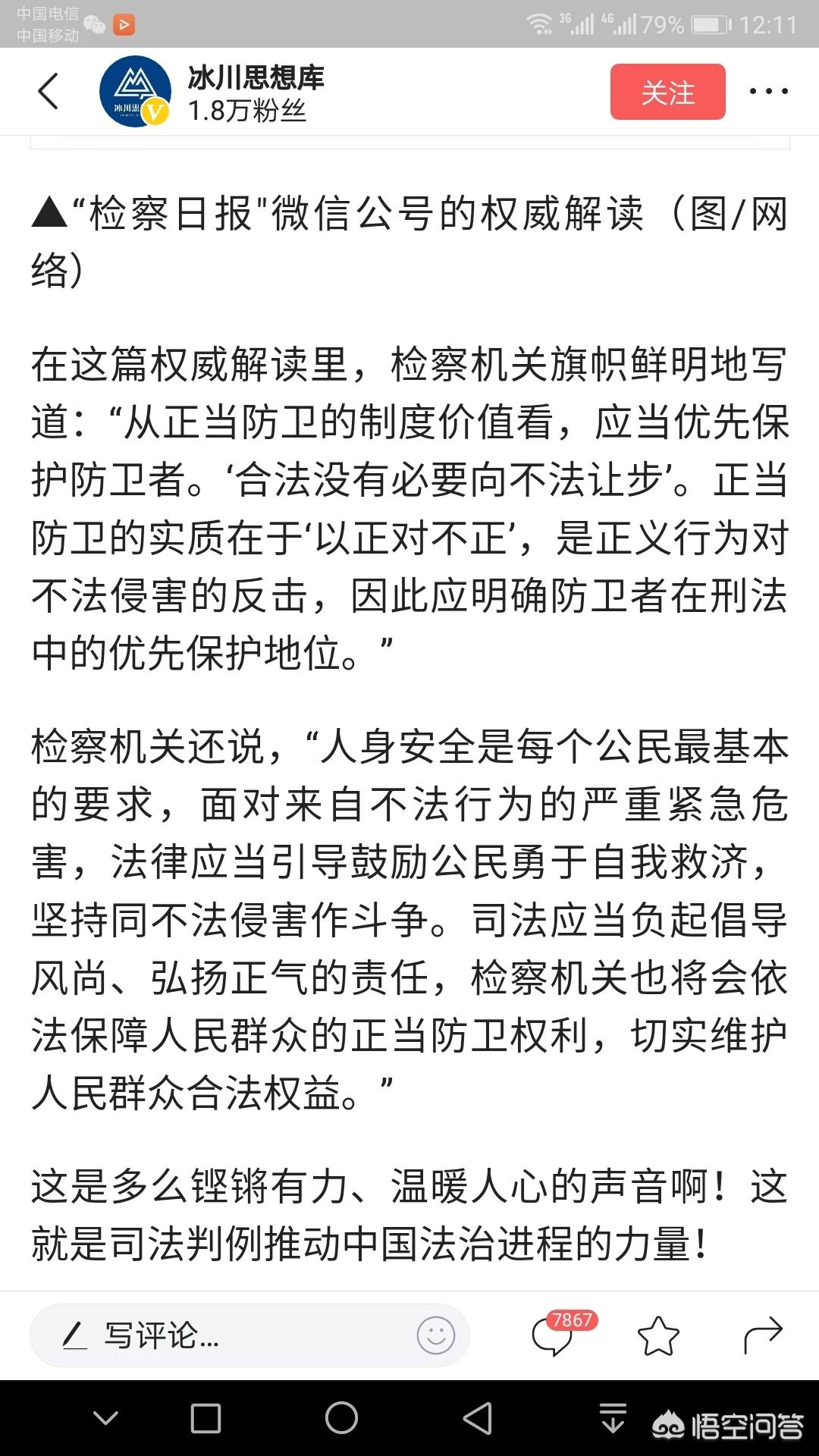 中国电信
中国移动

3G 4G 79% 12:11

冰川思想库
1.8万粉丝

关注

▲“检察日报"微信公号的权威解读（图/网络）

在这篇权威解读里，检察机关旗帜鲜明地写道：“从正当防卫的制度价值看，应当优先保护防卫者。‘合法没有必要向不法让步’。正当防卫的实质在于‘以正对不正’，是正义行为对不法侵害的反击，因此应明确防卫者在刑法中的优先保护地位。”

检察机关还说，“人身安全是每个公民最基本的要求，面对来自不法行为的严重紧急危害，法律应当引导鼓励公民勇于自我救济，坚持同不法侵害作斗争。司法应当负起倡导风尚、弘扬正气的责任，检察机关也将会依法保障人民群众的正当防卫权利，切实维护人民群众合法权益。”

这是多么铿锵有力、温暖人心的声音啊！这就是司法判例推动中国法治进程的力量！

写评论...

7867

悟空问答